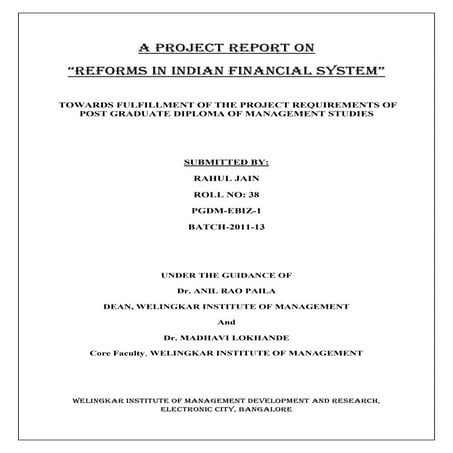 A PROJECT REPORT ON

"REFORMS IN INDIAN FINANCIAL SYSTEM"

TOWARDS FULFILLMENT OF THE PROJECT REQUIREMENTS OF POST GRADUATE DIPLOMA OF MANAGEMENT STUDIES

SUBMITTED BY:

RAHUL JAIN

ROLL NO: 38

PGDM-EBIZ-1

BATCH-2011-13

UNDER THE GUIDANCE OF

Dr. ANIL RAO PAILA

DEAN, WELINGKAR INSTITUTE OF MANAGEMENT

And

Dr. MADHAVI LOKHANDE

Core Faculty, WELINGKAR INSTITUTE OF MANAGEMENT

WELINGKAR INSTITUTE OF MANAGEMENT DEVELOPMENT AND RESEARCH, ELECTRONIC CITY, BANGALORE